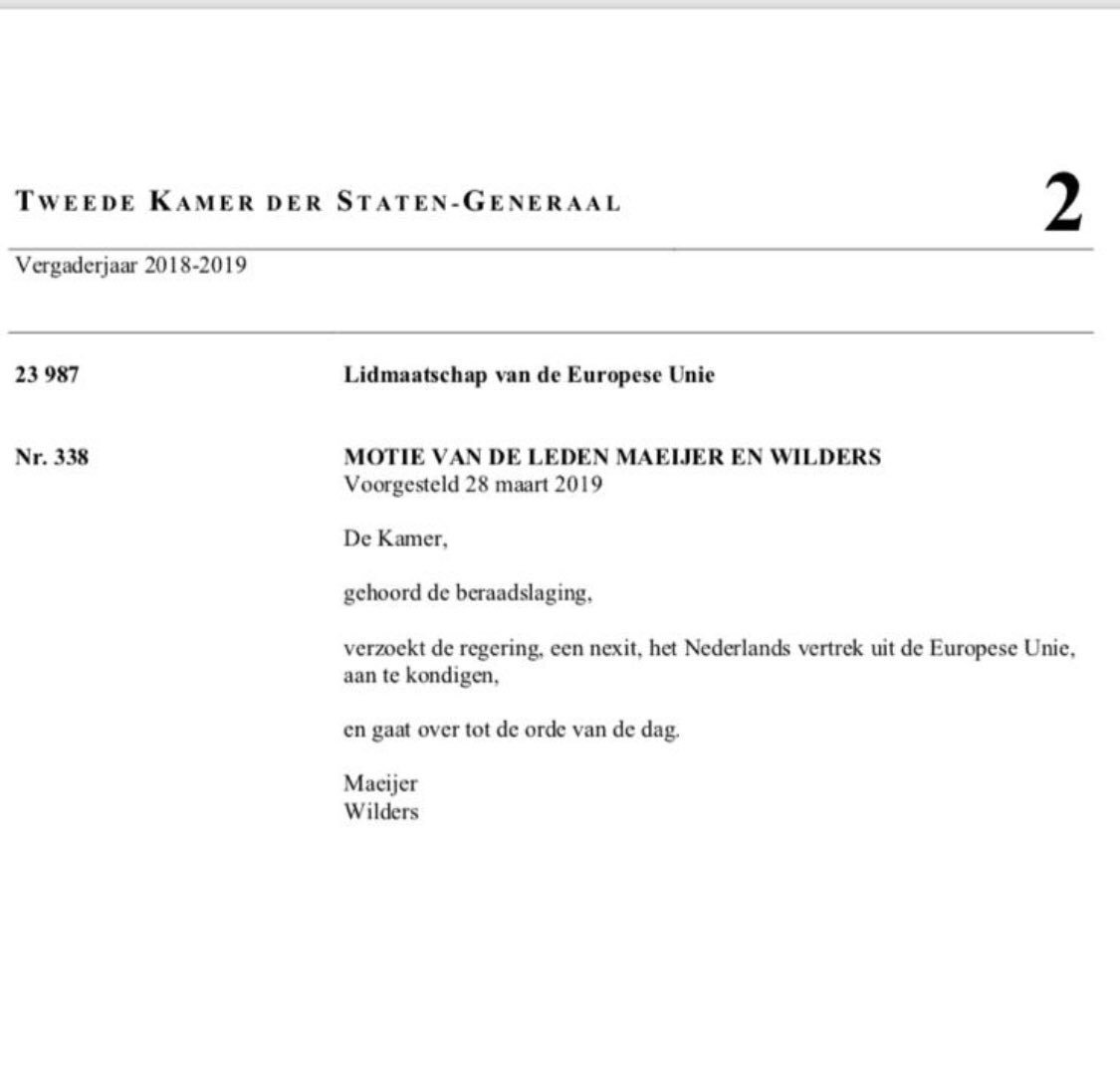 TWEEDE KAMER DER STATEN-GENERAAL

2

Vergaderjaar 2018-2019

23 987

Lidmaatschap van de Europese Unie

Nr. 338

MOTIE VAN DE LEDEN MAEIJER EN WILDERS
Voorgesteld 28 maart 2019

De Kamer,

gehoord de beraadslaging,

verzoekt de regering, een nexit, het Nederlands vertrek uit de Europese Unie, aan te kondigen,

en gaat over tot de orde van de dag.

Maeijer
Wilders